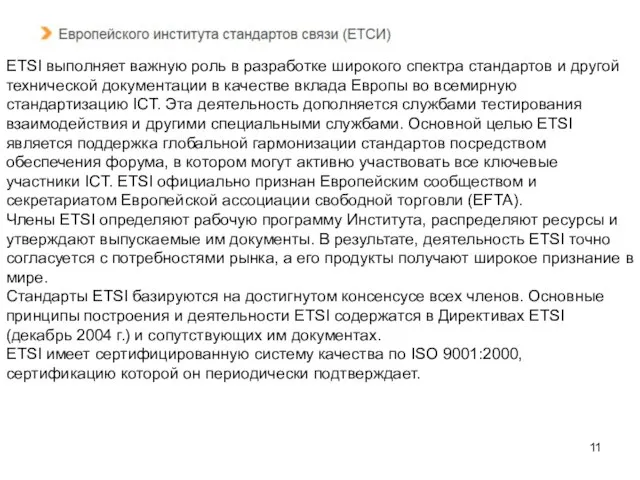 Европейского института стандартов связи (ЕТСИ)

ETSI выполняет важную роль в разработке широкого спектра стандартов и другой технической документации в качестве вклада Европы во всемирную стандартизацию ICT. Эта деятельность дополняется службами тестирования взаимодействия и другими специальными службами. Основной целью ETSI является поддержка глобальной гармонизации стандартов посредством обеспечения форума, в котором могут активно участвовать все ключевые участники ICT. ETSI официально признан Европейским сообществом и секретариатом Европейской ассоциации свободной торговли (EFTA).
Члены ETSI определяют рабочую программу Института, распределяют ресурсы и утверждают выпускаемые им документы. В результате, деятельность ETSI точно согласуется с потребностями рынка, а его продукты получают широкое признание в мире.
Стандарты ETSI базируются на достигнутом консенсусе всех членов. Основные принципы построения и деятельности ETSI содержатся в Директивах ETSI (декабрь 2004 г.) и сопутствующих им документах.
ETSI имеет сертифицированную систему качества по ISO 9001:2000, сертификацию которой он периодически подтверждает.

11